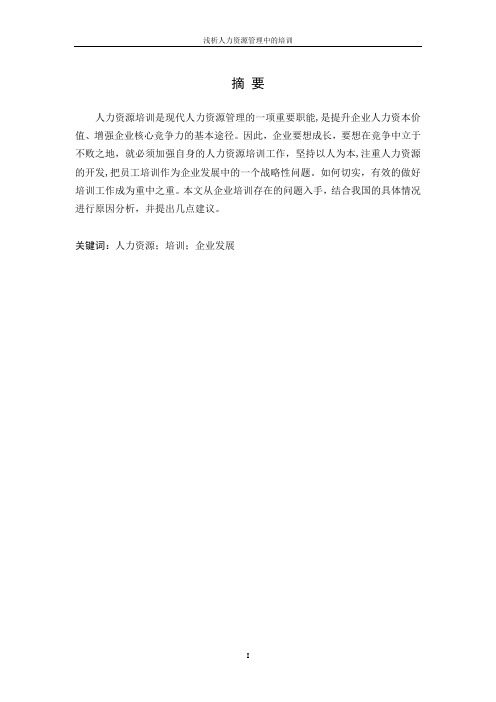 浅析人力资源管理中的培训

摘 要

人力资源培训是现代人力资源管理的一项重要职能，是提升企业人力资本价值、增强企业核心竞争力的基本途径。因此，企业要想成长，要想在竞争中立于不败之地，就必须加强自身的人力资源培训工作，坚持以人为本，注重人力资源的开发，把员工培训作为企业发展中的一个战略性问题。如何切实，有效的做好培训工作成为重中之重。本文从企业培训存在的问题入手，结合我国的具体情况进行原因分析，并提出几点建议。

关键词：人力资源；培训；企业发展

I